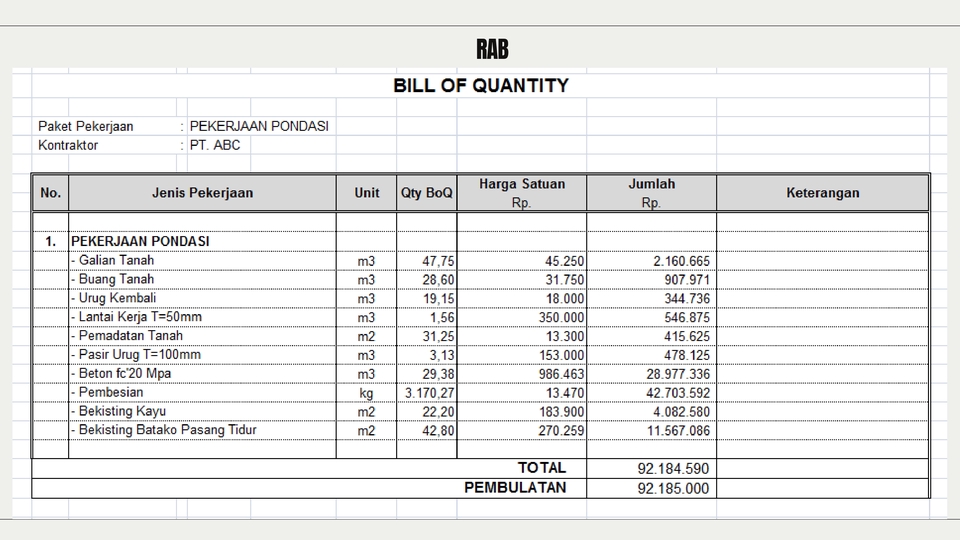 RAB

BILL OF QUANTITY

Paket Pekerjaan : PEKERJAAN PONDASI
Kontraktor : PT. ABC

| No. | Jenis Pekerjaan | Unit | Qty BoQ | Harga Satuan Rp. | Jumlah Rp. | Keterangan |
|---|---|---|---|---|---|---|
| 1. | PEKERJAAN PONDASI | | | | | |
| | - Galian Tanah | m3 | 47,75 | 45.250 | 2.160.665 | |
| | - Buang Tanah | m3 | 28,60 | 31.750 | 907.971 | |
| | - Urug Kembali | m3 | 19,15 | 18.000 | 344.736 | |
| | - Lantai Kerja T=50mm | m3 | 1,56 | 350.000 | 546.875 | |
| | - Pemadatan Tanah | m2 | 31,25 | 13.300 | 415.625 | |
| | - Pasir Urug T=100mm | m3 | 3,13 | 153.000 | 478.125 | |
| | - Beton fc'20 Mpa | m3 | 29,38 | 986.463 | 28.977.336 | |
| | - Pembesian | kg | 3.170,27 | 13.470 | 42.703.592 | |
| | - Bekisting Kayu | m2 | 22,20 | 183.900 | 4.082.580 | |
| | - Bekisting Batako Pasang Tidur | m2 | 42,80 | 270.259 | 11.567.086 | |
| | | | | TOTAL | 92.184.590 | |
| | | | | PEMBULATAN | 92.185.000 | |